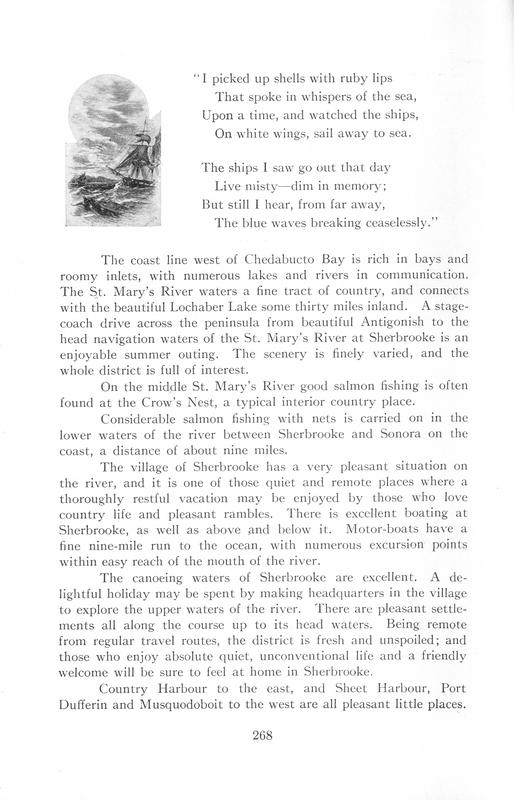 "I picked up shells with ruby lips
That spoke in whispers of the sea,
Upon a time, and watched the ships,
On white wings, sail away to sea.

The ships I saw go out that day
Live misty—dim in memory;
But still I hear, from far away,
The blue waves breaking ceaselessly."

The coast line west of Chedabucto Bay is rich in bays and roomy inlets, with numerous lakes and rivers in communication. The St. Mary's River waters a fine tract of country, and connects with the beautiful Lochaber Lake some thirty miles inland. A stagecoach drive across the peninsula from beautiful Antigonish to the head navigation waters of the St. Mary's River at Sherbrooke is an enjoyable summer outing. The scenery is finely varied, and the whole district is full of interest.

On the middle St. Mary's River good salmon fishing is often found at the Crow's Nest, a typical interior country place.

Considerable salmon fishing with nets is carried on in the lower waters of the river between Sherbrooke and Sonora on the coast, a distance of about nine miles.

The village of Sherbrooke has a very pleasant situation on the river, and it is one of those quiet and remote places where a thoroughly restful vacation may be enjoyed by those who love country life and pleasant rambles. There is excellent boating at Sherbrooke, as well as above and below it. Motor-boats have a fine nine-mile run to the ocean, with numerous excursion points within easy reach of the mouth of the river.

The canoeing waters of Sherbrooke are excellent. A delightful holiday may be spent by making headquarters in the village to explore the upper waters of the river. There are pleasant settlements all along the course up to its head waters. Being remote from regular travel routes, the district is fresh and unspoiled; and those who enjoy absolute quiet, unconventional life and a friendly welcome will be sure to feel at home in Sherbrooke.

Country Harbour to the east, and Sheet Harbour, Port Dufferin and Musquodoboit to the west are all pleasant little places.

268